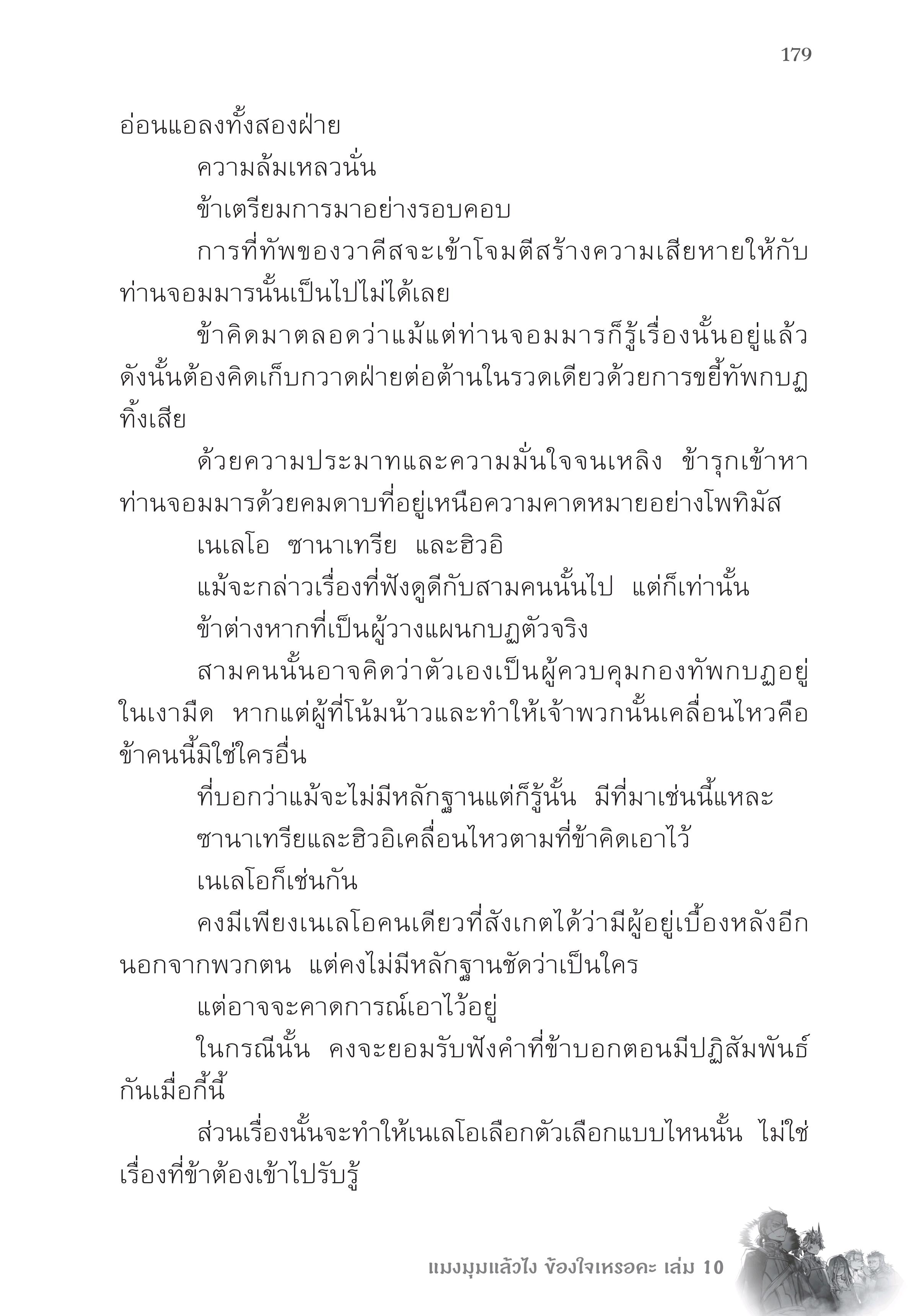 179

อ่อนแอลงทั้งสองฝ่าย

ความล้มเหลวนั่น

ข้าเตรียมการมาอย่างรอบคอบ

การที่ทัพของวาคีสจะเข้าโจมตีสร้างความเสียหายให้กับท่านจอมมารนั้นเป็นไปไม่ได้เลย

ข้าคิดมาตลอดว่าแม้แต่ท่านจอมมารก็รู้เรื่องนั้นอยู่แล้ว ดังนั้นต้องคิดเก็บกวาดฝ่ายต่อต้านในรวดเดียวด้วยการขยี้ทัพกบฏทิ้งเสีย

ด้วยความประมาทและความมั่นใจจนเหลิง ข้ารุกเข้าหาท่านจอมมารด้วยคมดาบที่อยู่เหนือความคาดหมายอย่างโพทิมัส

เนเลโอ ซานาเทรีย และฮิวอิ

แม้จะกล่าวเรื่องที่ฟังดูดีกับสามคนนั้นไป แต่ก็เท่านั้น

ข้าต่างหากที่เป็นผู้วางแผนกบฏตัวจริง

สามคนนั้นอาจคิดว่าตัวเองเป็นผู้ควบคุมกองทัพกบฏอยู่ในเงามืด หากแต่ผู้ที่โน้มน้าวและทำให้เจ้าพวกนั้นเคลื่อนไหวคือข้าคนนี้มิใช่ใครอื่น

ที่บอกว่าแม้จะไม่มีหลักฐานแต่ก็รู้นั้น มีที่มาเช่นนี้แหละ

ซานาเทรียและฮิวอิเคลื่อนไหวตามที่ข้าคิดเอาไว้

เนเลโอก็เช่นกัน

คงมีเพียงเนเลโอคนเดียวที่สังเกตได้ว่ามีผู้อยู่เบื้องหลังอีกนอกจากพวกตน แต่คงไม่มีหลักฐานชัดว่าเป็นใคร

แต่อาจจะคาดการณ์เอาไว้อยู่

ในกรณีนั้น คงจะยอมรับฟังคำที่ข้าบอกตอนมีปฏิสัมพันธ์กันเมื่อกี้นี้

ส่วนเรื่องนั้นจะทำให้เนเลโอเลือกตัวเลือกแบบไหนนั้น ไม่ใช่เรื่องที่ข้าต้องเข้าไปรับรู้

แมงมุมแล้วไง ข้องใจเหรอคะ เล่ม 10